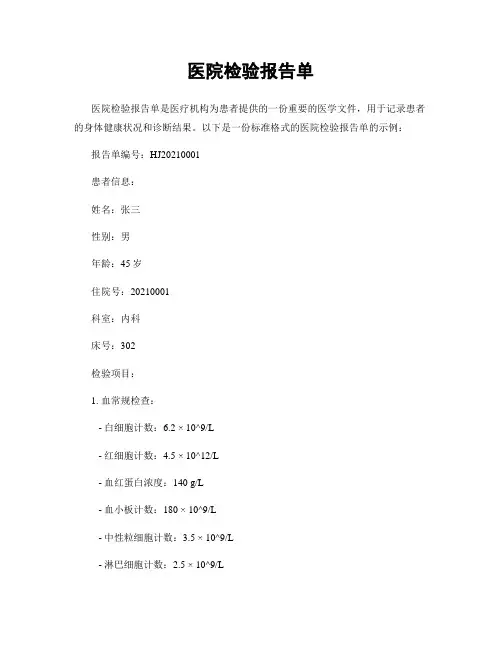 医院检验报告单

医院检验报告单是医疗机构为患者提供的一份重要的医学文件，用于记录患者的身体健康状况和诊断结果。以下是一份标准格式的医院检验报告单的示例：

报告单编号：HJ20210001

患者信息：

姓名：张三

性别：男

年龄：45 岁

住院号：20210001

科室：内科

床号：302

检验项目：

1. 血常规检查：

- 白细胞计数：6.2 × 10^9/L

- 红细胞计数：4.5 × 10^12/L

- 血红蛋白浓度：140 g/L

- 血小板计数：180 × 10^9/L

- 中性粒细胞计数：3.5 × 10^9/L

- 淋巴细胞计数：2.5 × 10^9/L